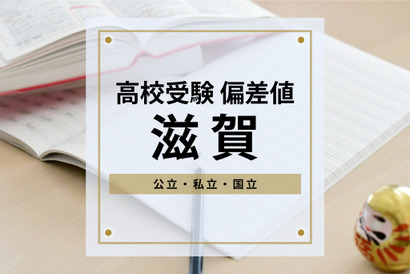 高校受験 偏差値

滋賀

公立・私立・国立